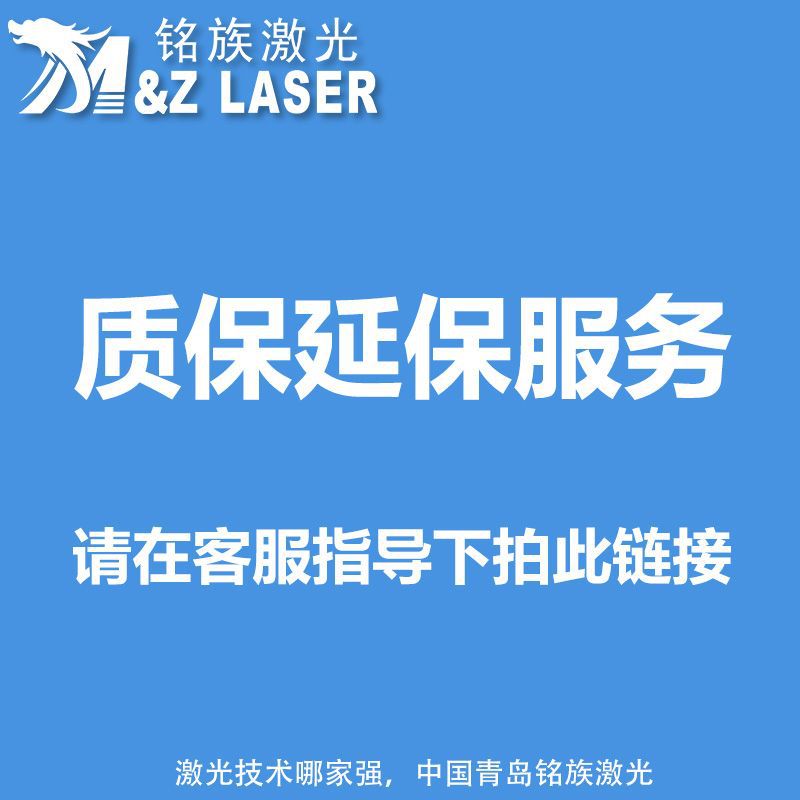 铭族激光
M&Z LASER

质保延保服务

请在客服指导下拍此链接

激光技术哪家强，中国青岛铭族激光